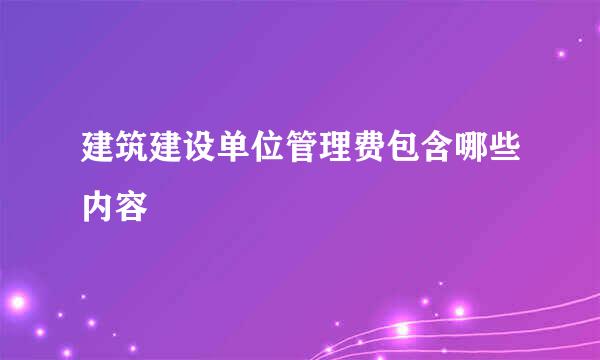 建筑建设单位管理费包含哪些内容